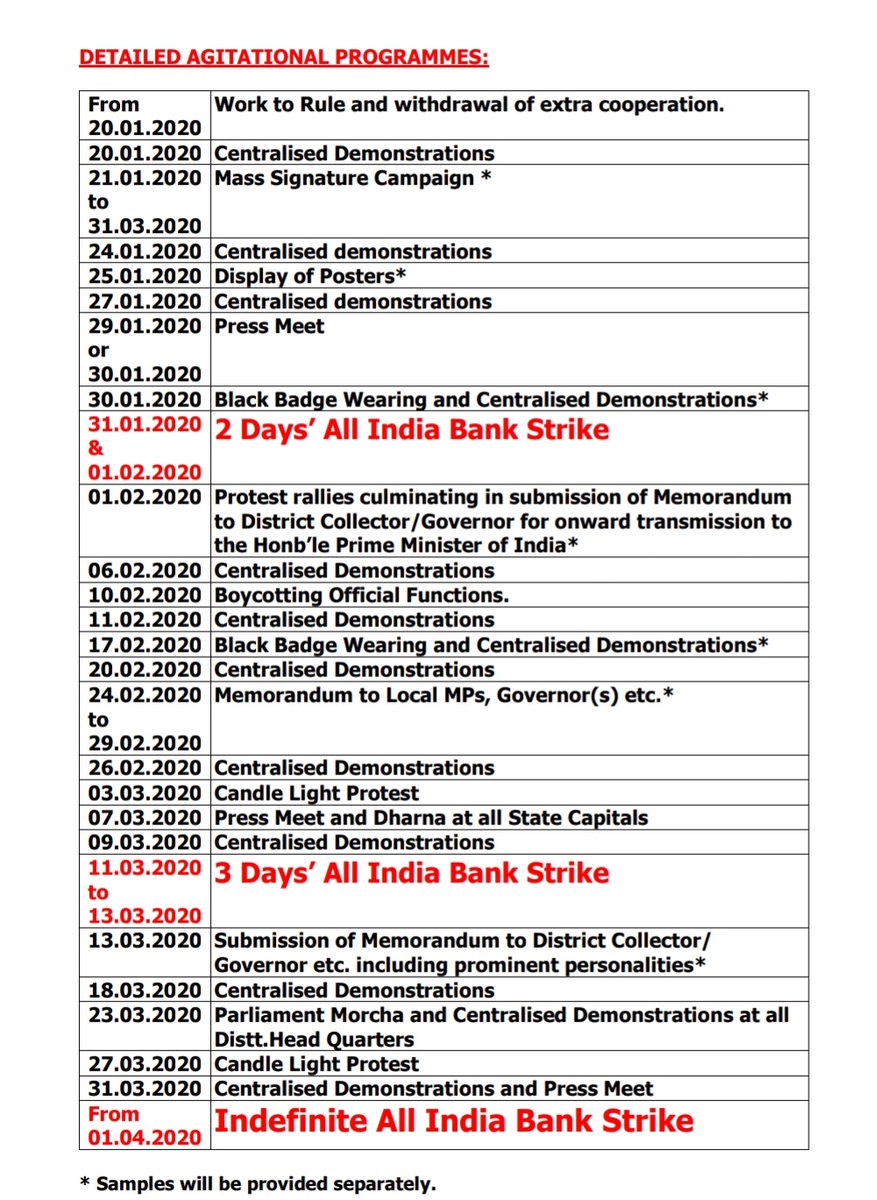 DETAILED AGITATIONAL PROGRAMMES:

| From 20.01.2020 | Work to Rule and withdrawal of extra cooperation. |
|---|---|
| 20.01.2020 | Centralised Demonstrations |
| 21.01.2020 to 31.03.2020 | Mass Signature Campaign * |
| 24.01.2020 | Centralised demonstrations |
| 25.01.2020 | Display of Posters* |
| 27.01.2020 | Centralised demonstrations |
| 29.01.2020 or 30.01.2020 | Press Meet |
| 30.01.2020 | Black Badge Wearing and Centralised Demonstrations* |
| 31.01.2020 & 01.02.2020 | 2 Days' All India Bank Strike |
| 01.02.2020 | Protest rallies culminating in submission of Memorandum to District Collector/Governor for onward transmission to the Honb'le Prime Minister of India* |
| 06.02.2020 | Centralised Demonstrations |
| 10.02.2020 | Boycotting Official Functions. |
| 11.02.2020 | Centralised Demonstrations |
| 17.02.2020 | Black Badge Wearing and Centralised Demonstrations* |
| 20.02.2020 | Centralised Demonstrations |
| 24.02.2020 to 29.02.2020 | Memorandum to Local MPs, Governor(s) etc.* |
| 26.02.2020 | Centralised Demonstrations |
| 03.03.2020 | Candle Light Protest |
| 07.03.2020 | Press Meet and Dharna at all State Capitals |
| 09.03.2020 | Centralised Demonstrations |
| 11.03.2020 to 13.03.2020 | 3 Days' All India Bank Strike |
| 13.03.2020 | Submission of Memorandum to District Collector/ Governor etc. including prominent personalities* |
| 18.03.2020 | Centralised Demonstrations |
| 23.03.2020 | Parliament Morcha and Centralised Demonstrations at all Distt.Head Quarters |
| 27.03.2020 | Candle Light Protest |
| 31.03.2020 | Centralised Demonstrations and Press Meet |
| From 01.04.2020 | Indefinite All India Bank Strike |

* Samples will be provided separately.